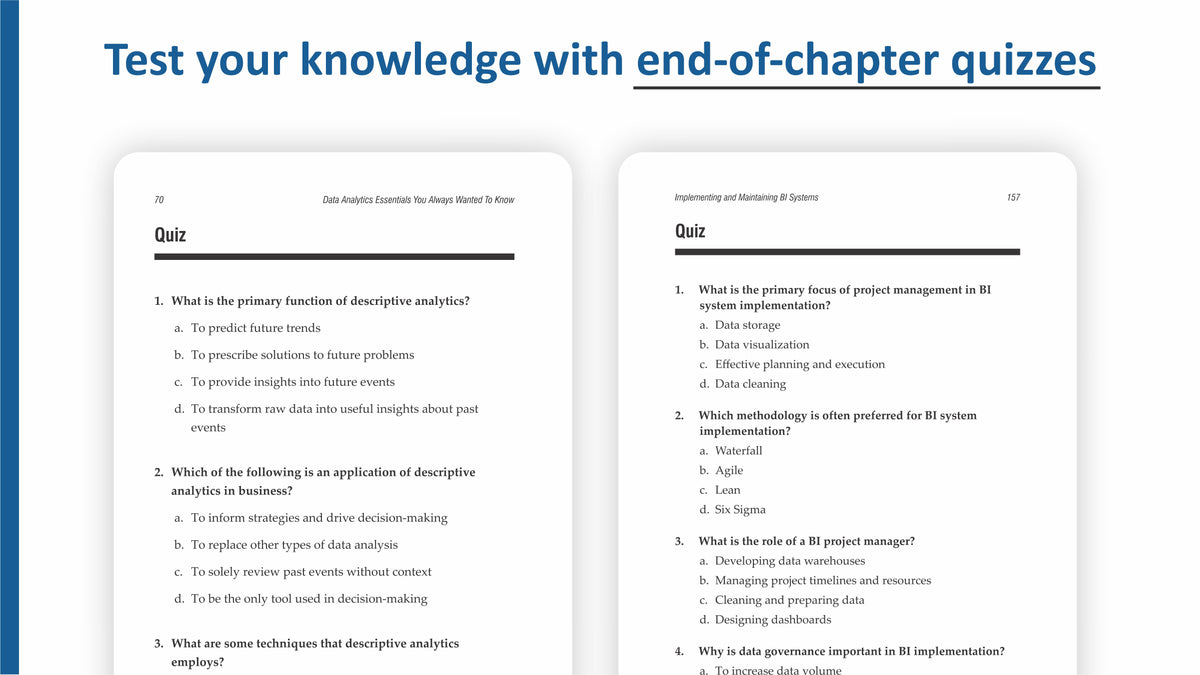 Test your knowledge with end-of-chapter quizzes

70 Data Analytics Essentials You Always Wanted To Know

Quiz

1. What is the primary function of descriptive analytics?

a. To predict future trends

b. To prescribe solutions to future problems

c. To provide insights into future events

d. To transform raw data into useful insights about past events

2. Which of the following is an application of descriptive analytics in business?

a. To inform strategies and drive decision-making

b. To replace other types of data analysis

c. To solely review past events without context

d. To be the only tool used in decision-making

3. What are some techniques that descriptive analytics employs?

Implementing and Maintaining BI Systems 157

Quiz

1. What is the primary focus of project management in BI system implementation?

a. Data storage

b. Data visualization

c. Effective planning and execution

d. Data cleaning

2. Which methodology is often preferred for BI system implementation?

a. Waterfall

b. Agile

c. Lean

d. Six Sigma

3. What is the role of a BI project manager?

a. Developing data warehouses

b. Managing project timelines and resources

c. Cleaning and preparing data

d. Designing dashboards

4. Why is data governance important in BI implementation?

a. To increase data volume